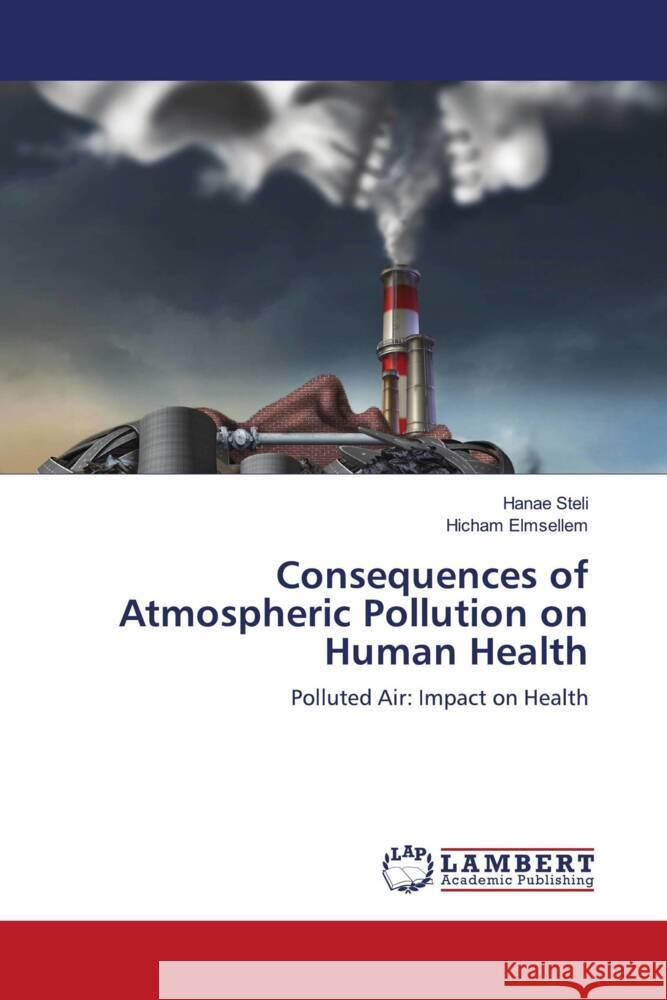 Hanae Steli
Hicham Elmsellem

Consequences of Atmospheric Pollution on Human Health

Polluted Air: Impact on Health

LAP
LAMBERT
Academic Publishing